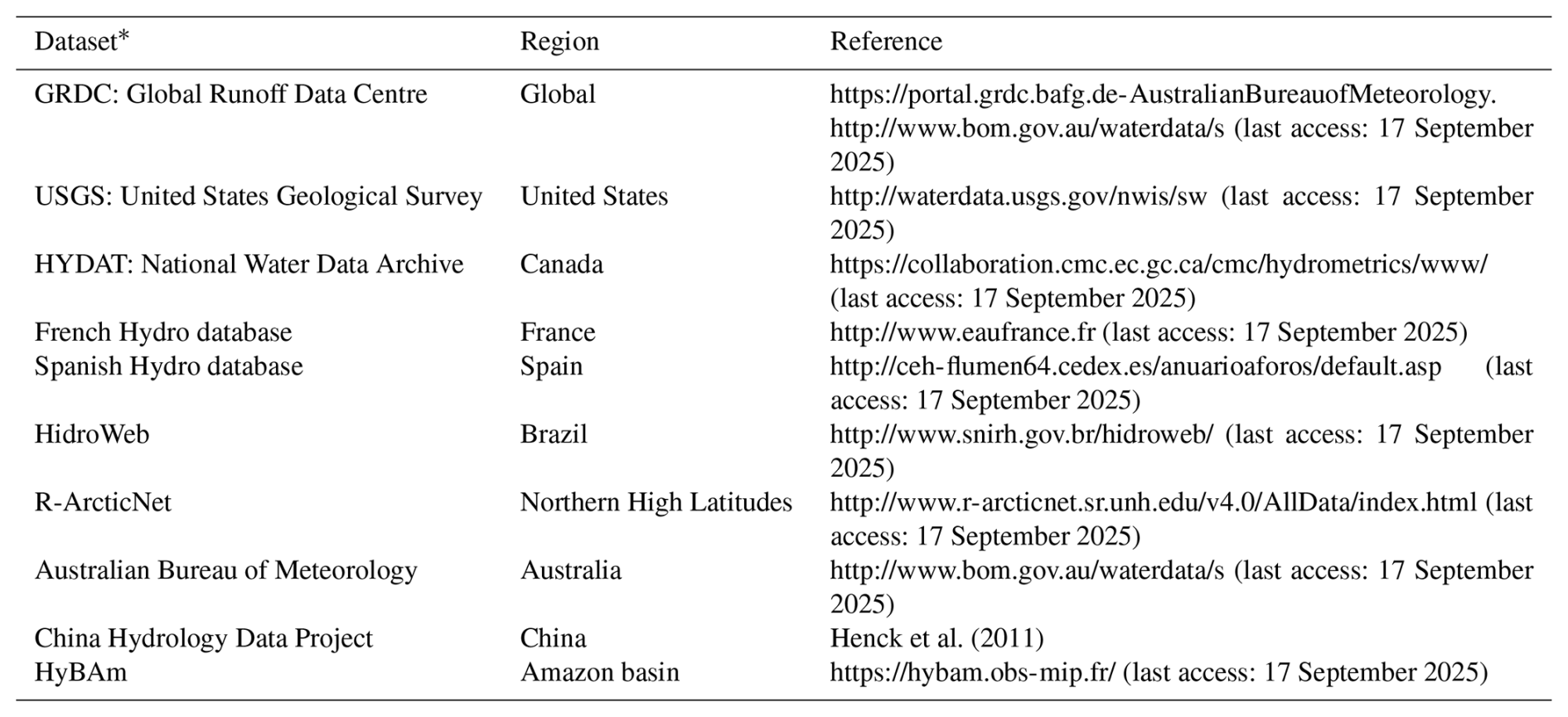 | Dataset* | Region | Reference |
|---|---|---|
| GRDC: Global Runoff Data Centre | Global | https://portal.grdc.bafg.de-AustralianBureauofMeteorology. http://www.bom.gov.au/waterdata/s (last access: 17 September 2025) |
| USGS: United States Geological Survey | United States | http://waterdata.usgs.gov/nwis/sw (last access: 17 September 2025) |
| HYDAT: National Water Data Archive | Canada | https://collaboration.cmc.ec.gc.ca/cmc/hydrometrics/www/ (last access: 17 September 2025) |
| French Hydro database | France | http://www.eaufrance.fr (last access: 17 September 2025) |
| Spanish Hydro database | Spain | http://ceh-flumen64.cedex.es/anuarioaforos/default.asp (last access: 17 September 2025) |
| HidroWeb | Brazil | http://www.snirh.gov.br/hidroweb/ (last access: 17 September 2025) |
| R-ArcticNet | Northern High Latitudes | http://www.r-arcticnet.sr.unh.edu/v4.0/AllData/index.html (last access: 17 September 2025) |
| Australian Bureau of Meteorology | Australia | http://www.bom.gov.au/waterdata/s (last access: 17 September 2025) |
| China Hydrology Data Project | China | Henck et al. (2011) |
| HyBAm | Amazon basin | https://hybam.obs-mip.fr/ (last access: 17 September 2025) |